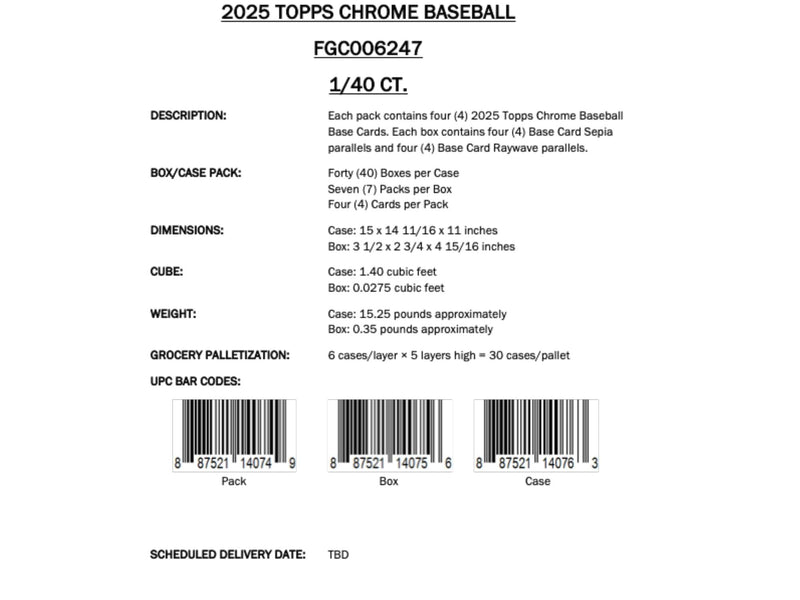 2025 TOPPS CHROME BASEBALL

FGC006247

1/40 CT.

DESCRIPTION:

Each pack contains four (4) 2025 Topps Chrome Baseball Base Cards. Each box contains four (4) Base Card Sepia parallels and four (4) Base Card Raywave parallels.

BOX/CASE PACK:

Forty (40) Boxes per Case
Seven (7) Packs per Box
Four (4) Cards per Pack

DIMENSIONS:

Case: 15 x 14 11/16 x 11 inches
Box: 3 1/2 x 2 3/4 x 4 15/16 inches

CUBE:

Case: 1.40 cubic feet
Box: 0.0275 cubic feet

WEIGHT:

Case: 15.25 pounds approximately
Box: 0.35 pounds approximately

GROCERY PALLETIZATION:

6 cases/layer × 5 layers high = 30 cases/pallet

UPC BAR CODES:

8 87521 14074 9
Pack

8 87521 14075 6
Box

8 87521 14076 3
Case

SCHEDULED DELIVERY DATE:

TBD